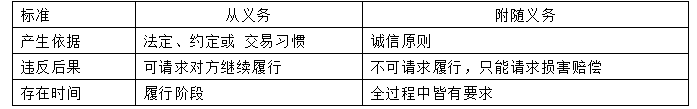 | 标准 | 从义务 | 附随义务 |
|---|---|---|
| 产生依据 | 法定、约定或 交易习惯 | 诚信原则 |
| 违反后果 | 可请求对方继续履行 | 不可请求履行，只能请求损害赔偿 |
| 存在时间 | 履行阶段 | 全过程中皆有要求 |